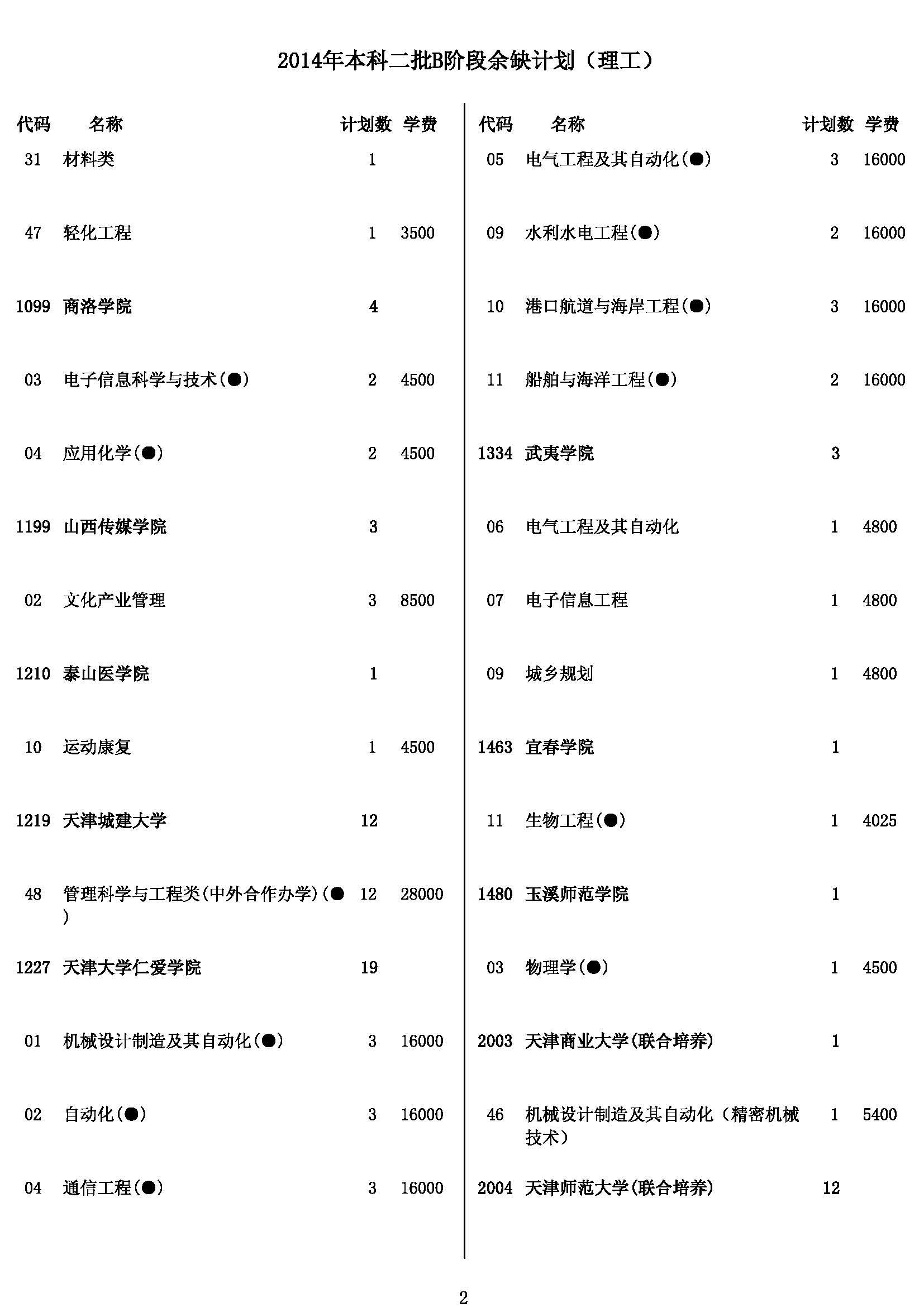 2014年本科二批B阶段余缺计划（理工）

| 代码 | 名称 | 计划数 | 学费 |
|---|---|---|---|
| 31 | 材料类 | 1 | |
| 47 | 轻化工程 | 1 | 3500 |
| 1099 | 商洛学院 | 4 | |
| 03 | 电子信息科学与技术(●) | 2 | 4500 |
| 04 | 应用化学(●) | 2 | 4500 |
| 1199 | 山西传媒学院 | 3 | |
| 02 | 文化产业管理 | 3 | 8500 |
| 1210 | 泰山医学院 | 1 | |
| 10 | 运动康复 | 1 | 4500 |
| 1219 | 天津城建大学 | 12 | |
| 48 | 管理科学与工程类(中外合作办学)(●) | 12 | 28000 |
| 1227 | 天津大学仁爱学院 | 19 | |
| 01 | 机械设计制造及其自动化(●) | 3 | 16000 |
| 02 | 自动化(●) | 3 | 16000 |
| 04 | 通信工程(●) | 3 | 16000 |

| 代码 | 名称 | 计划数 | 学费 |
|---|---|---|---|
| 05 | 电气工程及其自动化(●) | 3 | 16000 |
| 09 | 水利水电工程(●) | 2 | 16000 |
| 10 | 港口航道与海岸工程(●) | 3 | 16000 |
| 11 | 船舶与海洋工程(●) | 2 | 16000 |
| 1334 | 武夷学院 | 3 | |
| 06 | 电气工程及其自动化 | 1 | 4800 |
| 07 | 电子信息工程 | 1 | 4800 |
| 09 | 城乡规划 | 1 | 4800 |
| 1463 | 宜春学院 | 1 | |
| 11 | 生物工程(●) | 1 | 4025 |
| 1480 | 玉溪师范学院 | 1 | |
| 03 | 物理学(●) | 1 | 4500 |
| 2003 | 天津商业大学(联合培养) | 1 | |
| 46 | 机械设计制造及其自动化（精密机械技术） | 1 | 5400 |
| 2004 | 天津师范大学(联合培养) | 12 | |

2